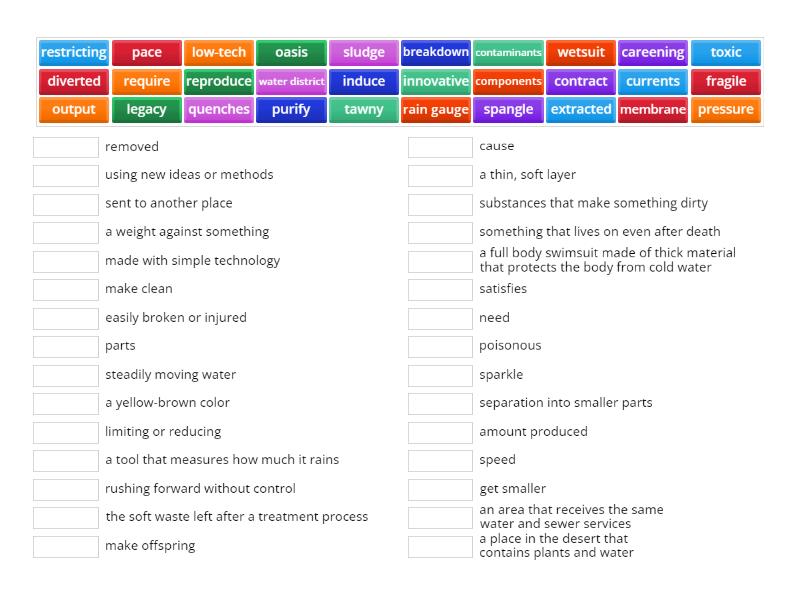 restricting pace low-tech oasis sludge breakdown contaminants wetsuit careening toxic
diverted require reproduce water district induce innovative components contract currents fragile
output legacy quenches purify tawny rain gauge spangle extracted membrane pressure

removed
using new ideas or methods
sent to another place
a weight against something
made with simple technology
make clean
easily broken or injured
parts
steadily moving water
a yellow-brown color
limiting or reducing
a tool that measures how much it rains
rushing forward without control
the soft waste left after a treatment process
make offspring

cause
a thin, soft layer
substances that make something dirty
something that lives on even after death
a full body swimsuit made of thick material that protects the body from cold water
satisfies
need
poisonous
sparkle
separation into smaller parts
amount produced
speed
get smaller
an area that receives the same water and sewer services
a place in the desert that contains plants and water